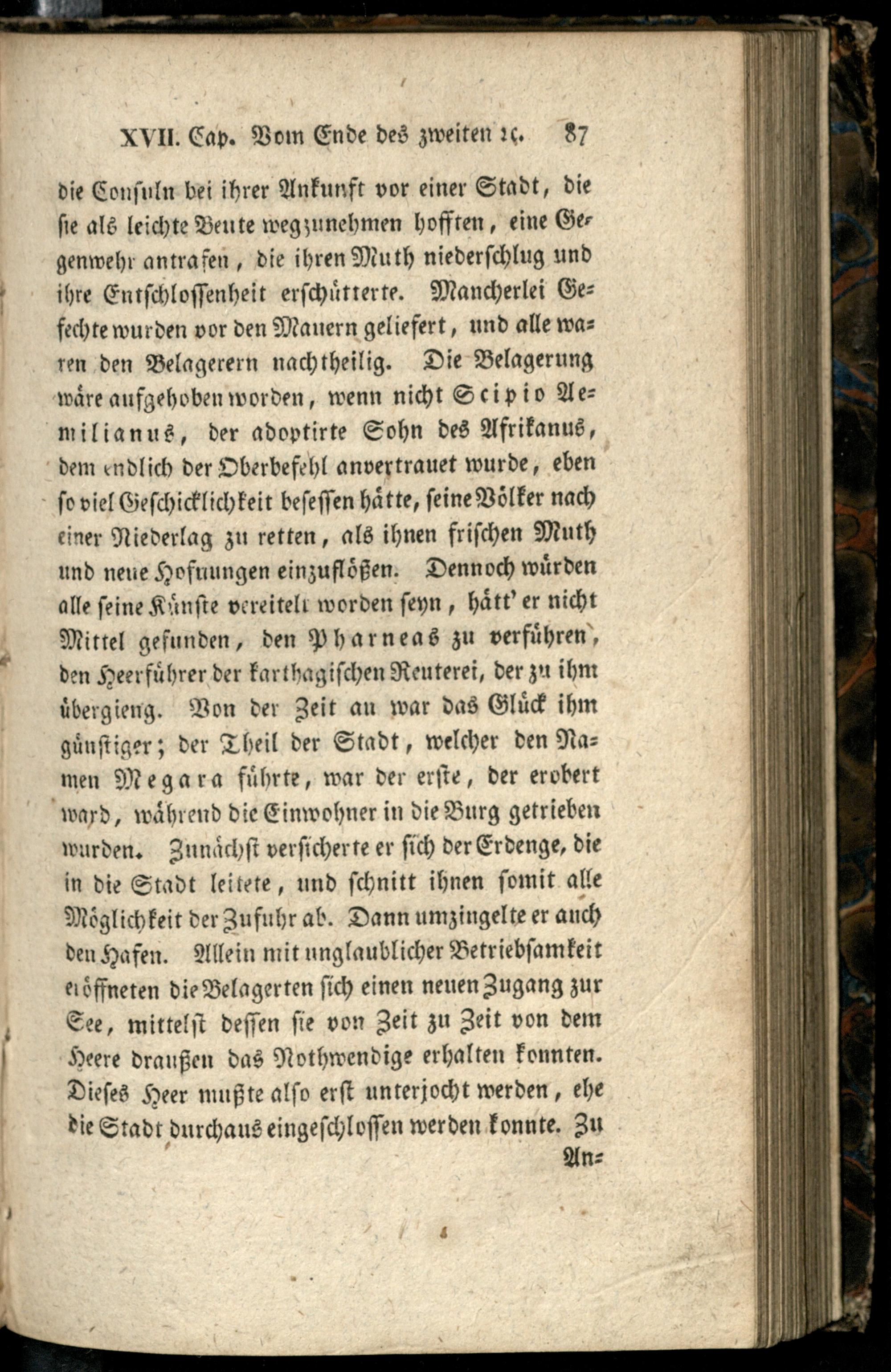 XVII. Cap. Vom Ende des zweiten ꝛc. 87

die Consuln bei ihrer Ankunft vor einer Stadt, die sie als leichte Beute wegzunehmen hofften, eine Gegenwehr antrafen, die ihren Muth niederschlug und ihre Entschlossenheit erschütterte. Mancherlei Gefechte wurden vor den Mauern geliefert, und alle waren den Belagerern nachtheilig. Die Belagerung wäre aufgehoben worden, wenn nicht Scipio Aemilianus, der adoptirte Sohn des Afrikanus, dem endlich der Oberbefehl anvertrauet wurde, eben so viel Geschicklichkeit besessen hätte, seine Völker nach einer Niederlag zu retten, als ihnen frischen Muth und neue Hofnungen einzuflößen. Dennoch würden alle seine Künste vereitelt worden seyn, hätt' er nicht Mittel gefunden, den Pharneas zu verführen, den Heerführer der karthagischen Reuterei, der zu ihm übergieng. Von der Zeit an war das Glück ihm günstiger; der Theil der Stadt, welcher den Namen Megara führte, war der erste, der erobert ward, während die Einwohner in die Burg getrieben wurden. Zunächst versicherte er sich der Erdenge, die in die Stadt leitete, und schnitt ihnen somit alle Möglichkeit der Zufuhr ab. Dann umzingelte er auch den Hafen. Allein mit unglaublicher Betriebsamkeit eröffneten die Belagerten sich einen neuen Zugang zur See, mittelst dessen sie von Zeit zu Zeit von dem Heere draußen das Nothwendige erhalten konnten. Dieses Heer mußte also erst unterjocht werden, ehe die Stadt durchaus eingeschlossen werden konnte. Zu An=